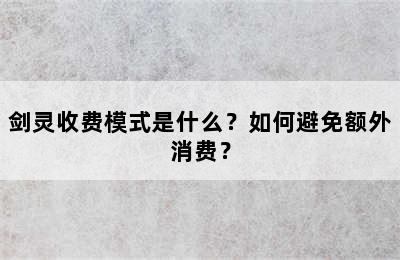 剑灵收费模式是什么？如何避免额外消费？